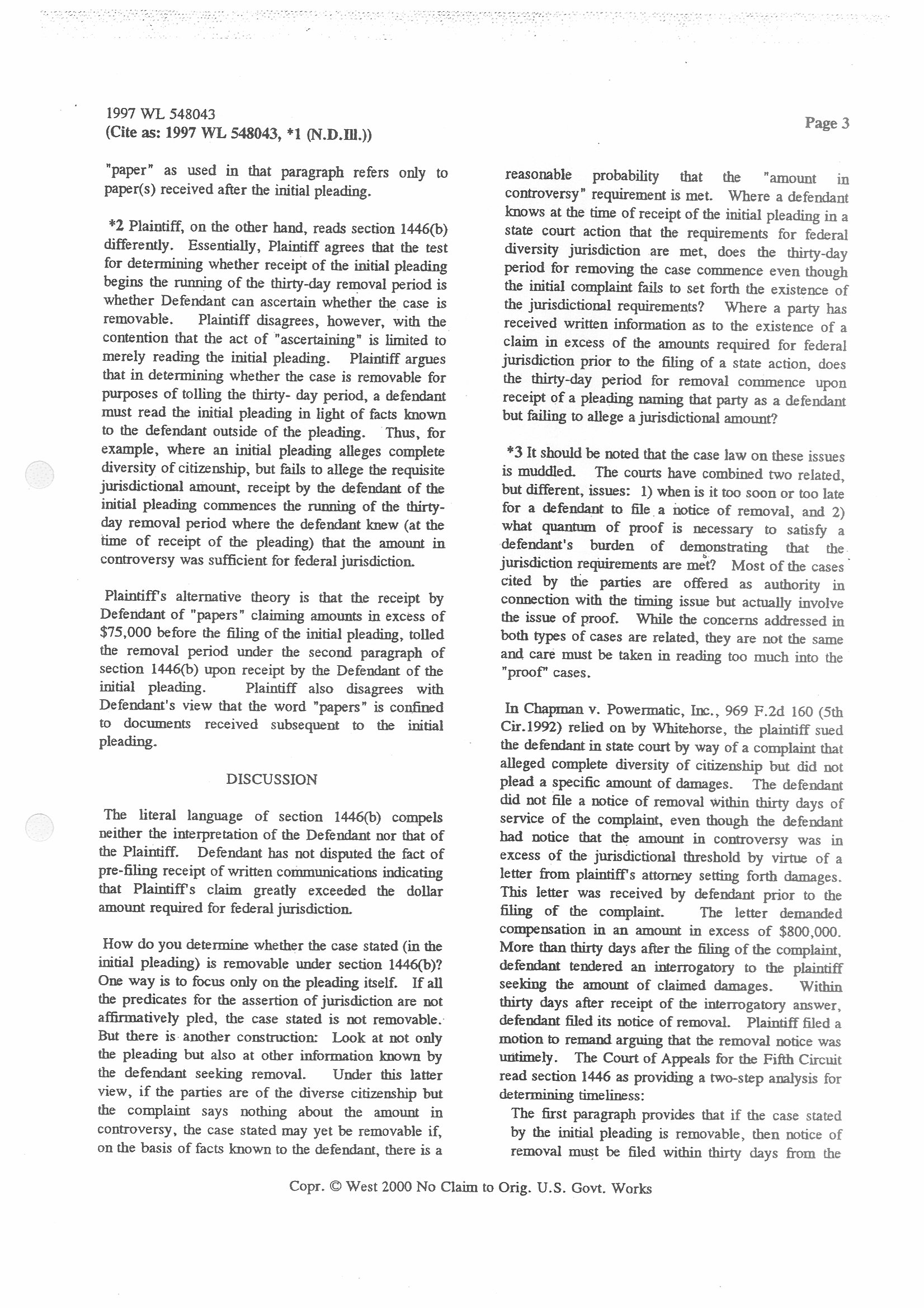 1997 WL 548043
(Cite as: 1997 WL 548043, *1 (N.D.Ill.))

Page 3

"paper" as used in that paragraph refers only to paper(s) received after the initial pleading.

*2 Plaintiff, on the other hand, reads section 1446(b) differently. Essentially, Plaintiff agrees that the test for determining whether receipt of the initial pleading begins the running of the thirty-day removal period is whether Defendant can ascertain whether the case is removable. Plaintiff disagrees, however, with the contention that the act of "ascertaining" is limited to merely reading the initial pleading. Plaintiff argues that in determining whether the case is removable for purposes of tolling the thirty- day period, a defendant must read the initial pleading in light of facts known to the defendant outside of the pleading. Thus, for example, where an initial pleading alleges complete diversity of citizenship, but fails to allege the requisite jurisdictional amount, receipt by the defendant of the initial pleading commences the running of the thirty-day removal period where the defendant knew (at the time of receipt of the pleading) that the amount in controversy was sufficient for federal jurisdiction.

Plaintiff's alternative theory is that the receipt by Defendant of "papers" claiming amounts in excess of $75,000 before the filing of the initial pleading, tolled the removal period under the second paragraph of section 1446(b) upon receipt by the Defendant of the initial pleading. Plaintiff also disagrees with Defendant's view that the word "papers" is confined to documents received subsequent to the initial pleading.

DISCUSSION

The literal language of section 1446(b) compels neither the interpretation of the Defendant nor that of the Plaintiff. Defendant has not disputed the fact of pre-filing receipt of written communications indicating that Plaintiff's claim greatly exceeded the dollar amount required for federal jurisdiction.

How do you determine whether the case stated (in the initial pleading) is removable under section 1446(b)? One way is to focus only on the pleading itself. If all the predicates for the assertion of jurisdiction are not affirmatively pled, the case stated is not removable. But there is another construction: Look at not only the pleading but also at other information known by the defendant seeking removal. Under this latter view, if the parties are of the diverse citizenship but the complaint says nothing about the amount in controversy, the case stated may yet be removable if, on the basis of facts known to the defendant, there is a reasonable probability that the "amount in controversy" requirement is met. Where a defendant knows at the time of receipt of the initial pleading in a state court action that the requirements for federal diversity jurisdiction are met, does the thirty-day period for removing the case commence even though the initial complaint fails to set forth the existence of the jurisdictional requirements? Where a party has received written information as to the existence of a claim in excess of the amounts required for federal jurisdiction prior to the filing of a state action, does the thirty-day period for removal commence upon receipt of a pleading naming that party as a defendant but failing to allege a jurisdictional amount?

*3 It should be noted that the case law on these issues is muddled. The courts have combined two related, but different, issues: 1) when is it too soon or too late for a defendant to file a notice of removal, and 2) what quantum of proof is necessary to satisfy a defendant's burden of demonstrating that the jurisdiction requirements are met? Most of the cases cited by the parties are offered as authority in connection with the timing issue but actually involve the issue of proof. While the concerns addressed in both types of cases are related, they are not the same and care must be taken in reading too much into the "proof" cases.

In Chapman v. Powermatic, Inc., 969 F.2d 160 (5th Cir.1992) relied on by Whitehorse, the plaintiff sued the defendant in state court by way of a complaint that alleged complete diversity of citizenship but did not plead a specific amount of damages. The defendant did not file a notice of removal within thirty days of service of the complaint, even though the defendant had notice that the amount in controversy was in excess of the jurisdictional threshold by virtue of a letter from plaintiff's attorney setting forth damages. This letter was received by defendant prior to the filing of the complaint. The letter demanded compensation in an amount in excess of $800,000. More than thirty days after the filing of the complaint, defendant tendered an interrogatory to the plaintiff seeking the amount of claimed damages. Within thirty days after receipt of the interrogatory answer, defendant filed its notice of removal. Plaintiff filed a motion to remand arguing that the removal notice was untimely. The Court of Appeals for the Fifth Circuit read section 1446 as providing a two-step analysis for determining timeliness:

The first paragraph provides that if the case stated by the initial pleading is removable, then notice of removal must be filed within thirty days from the

Copr. © West 2000 No Claim to Orig. U.S. Govt. Works